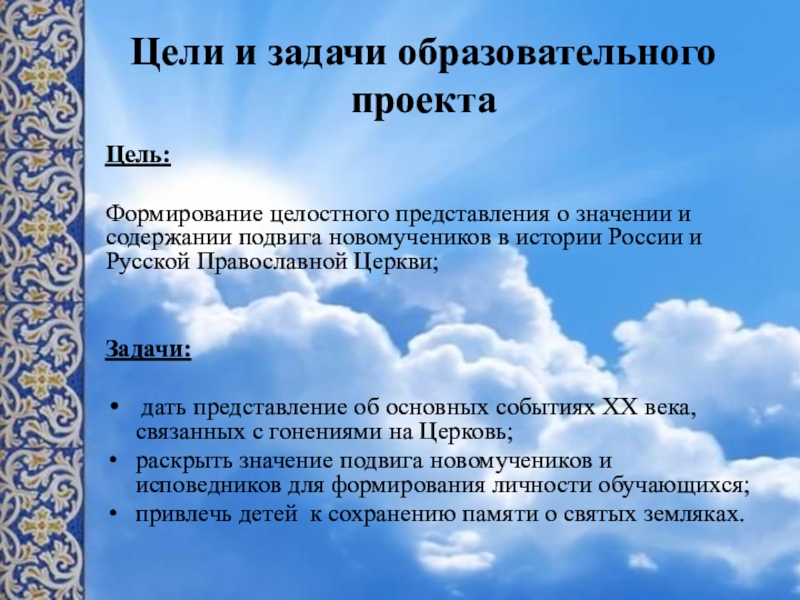 Цели и задачи образовательного проекта

Цель:

Формирование целостного представления о значении и содержании подвига новомучеников в истории России и Русской Православной Церкви;

Задачи:

• дать представление об основных событиях XX века, связанных с гонениями на Церковь;
• раскрыть значение подвига новомучеников и исповедников для формирования личности обучающихся;
• привлечь детей к сохранению памяти о святых земляках.